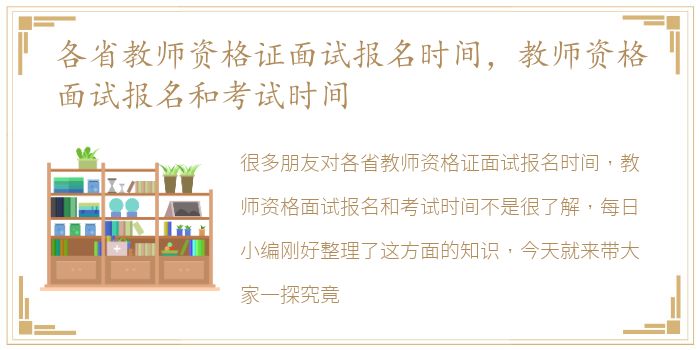 各省教师资格证面试报名时间，教师资格面试报名和考试时间

很多朋友对各省教师资格证面试报名时间，教师资格面试报名和考试时间不是很了解，每日小编刚好整理了这方面的知识，今天就来带大家一探究竟